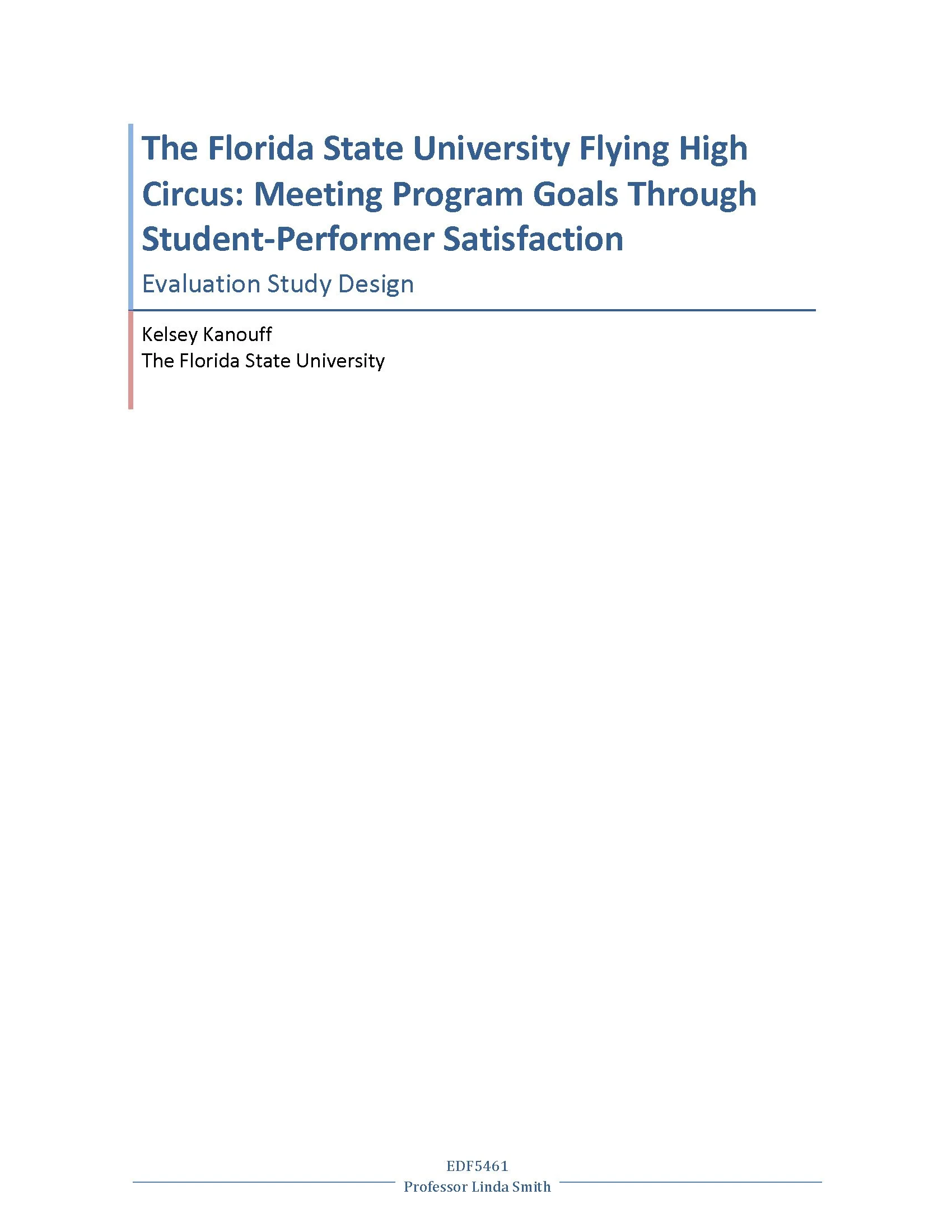 The Florida State University Flying High Circus: Meeting Program Goals Through Student-Performer Satisfaction

Evaluation Study Design

Kelsey Kanouff
The Florida State University

EDF5461
Professor Linda Smith